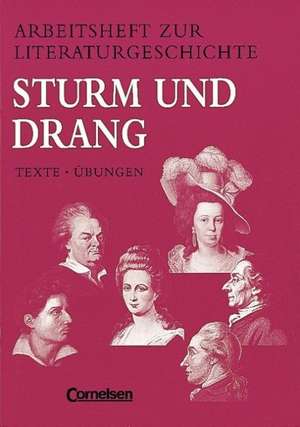 ARBEITSHEFT ZUR LITERATURGESCHICHTE

STURM UND DRANG

TEXTE · ÜBUNGEN

Cornelsen